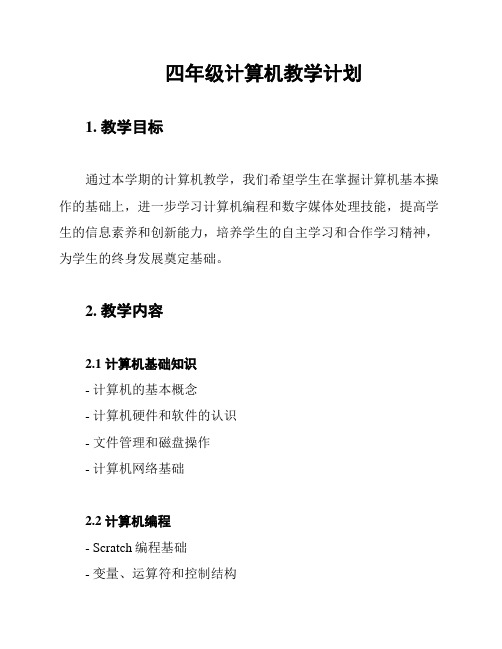 四年级计算机教学计划

1. 教学目标

通过本学期的计算机教学，我们希望学生在掌握计算机基本操作的基础上，进一步学习计算机编程和数字媒体处理技能，提高学生的信息素养和创新能力，培养学生的自主学习和合作学习精神，为学生的终身发展奠定基础。

2. 教学内容

2.1 计算机基础知识

- 计算机的基本概念
- 计算机硬件和软件的认识
- 文件管理和磁盘操作
- 计算机网络基础

2.2 计算机编程

- Scratch 编程基础
- 变量、运算符和控制结构